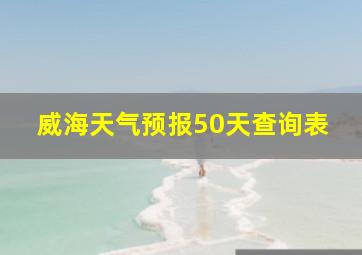 威海天气预报50天查询表